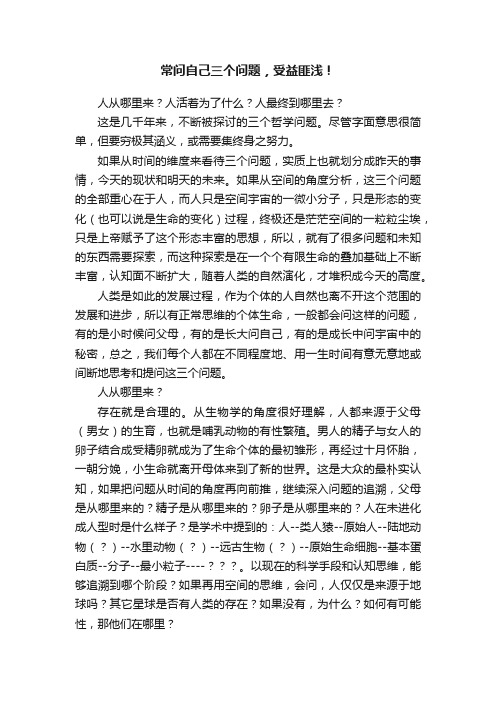 常问自己三个问题，受益匪浅！

人从哪里来？人活着为了什么？人最终到哪里去？

这是几千年来，不断被探讨的三个哲学问题。尽管字面意思很简单，但要穷极其涵义，或需要集终身之努力。

如果从时间的维度来看待三个问题，实质上也就划分成昨天的事情，今天的现状和明天的未来。如果从空间的角度分析，这三个问题的全部重心在于人，而人只是空间宇宙的一微小分子，只是形态的变化（也可以说是生命的变化）过程，终极还是茫茫空间的一粒粒尘埃，只是上帝赋予了这个形态丰富的思想，所以，就有了很多问题和未知的东西需要探索，而这种探索是在一个个有限生命的叠加基础上不断丰富，认知面不断扩大，随着人类的自然演化，才堆积成今天的高度。

人类是如此的发展过程，作为个体的人自然也离不开这个范围的发展和进步，所以有正常思维的个体生命，一般都会问这样的问题，有的是小时候问父母，有的是长大问自己，有的是成长中问宇宙中的秘密，总之，我们每个人都在不同程度地、用一生时间有意无意地或间断地思考和提问这三个问题。

人从哪里来？

存在就是合理的。从生物学的角度很好理解，人都来源于父母（男女）的生育，也就是哺乳动物的有性繁殖。男人的精子与女人的卵子结合成受精卵就成为了生命个体的最初雏形，再经过十月怀胎，一朝分娩，小生命就离开母体来到了新的世界。这是大众的最朴实认知，如果把问题从时间的角度再向前推，继续深入问题的追溯，父母是从哪里来的？精子是从哪里来的？卵子是从哪里来的？人在未进化成人型时是什么样子？是学术中提到的：人--类人猿--原始人--陆地动物（？）--水里动物（？）--远古生物（？）--原始生命细胞--基本蛋白质--分子--最小粒子----？？？。以现在的科学手段和认知思维，能够追溯到哪个阶段？如果再用空间的思维，会问，人仅仅是来源于地球吗？其它星球是否有人类的存在？如果没有，为什么？如何有可能性，那他们在哪里？